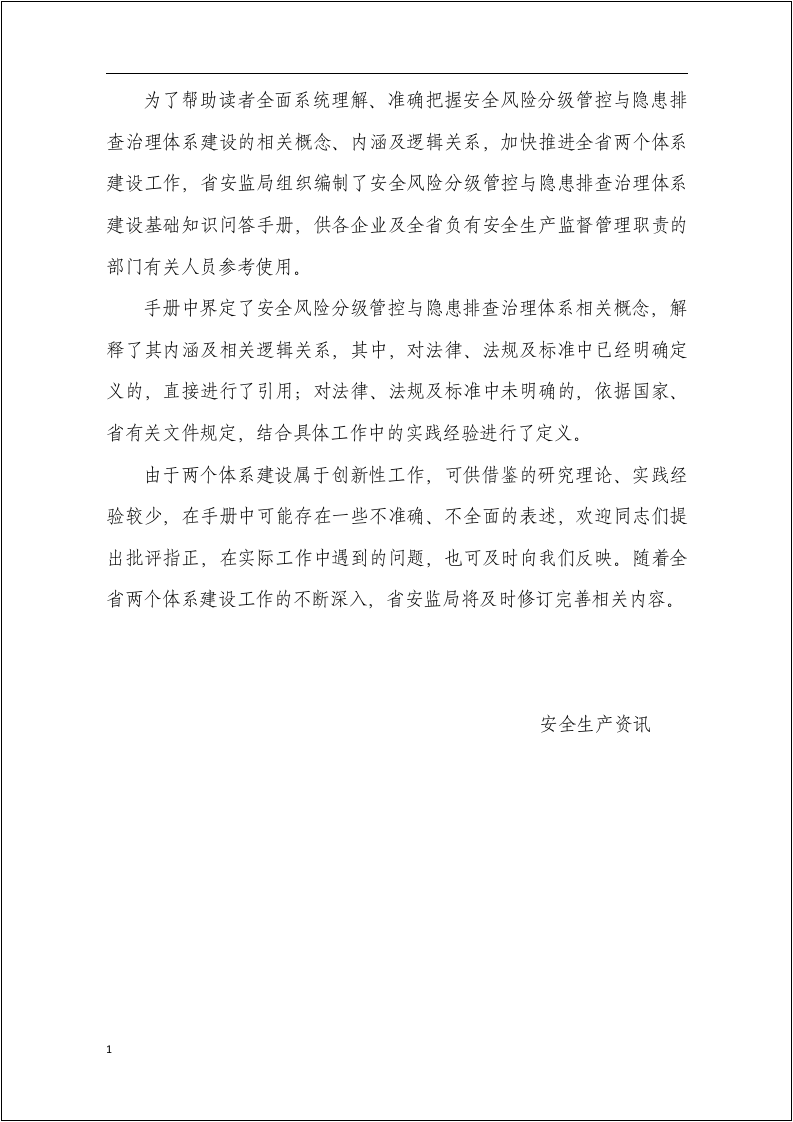 为了帮助读者全面系统理解、准确把握安全风险分级管控与隐患排查治理体系建设的相关概念、内涵及逻辑关系，加快推进全省两个体系建设工作，省安监局组织编制了安全风险分级管控与隐患排查治理体系建设基础知识问答手册，供各企业及全省负有安全生产监督管理职责的部门有关人员参考使用。

手册中界定了安全风险分级管控与隐患排查治理体系相关概念，解释了其内涵及相关逻辑关系，其中，对法律、法规及标准中已经明确定义的，直接进行了引用；对法律、法规及标准中未明确的，依据国家、省有关文件规定，结合具体工作中的实践经验进行了定义。

由于两个体系建设属于创新性工作，可供借鉴的研究理论、实践经验较少，在手册中可能存在一些不准确、不全面的表述，欢迎同志们提出批评指正，在实际工作中遇到的问题，也可及时向我们反映。随着全省两个体系建设工作的不断深入，省安监局将及时修订完善相关内容。

安全生产资讯

1